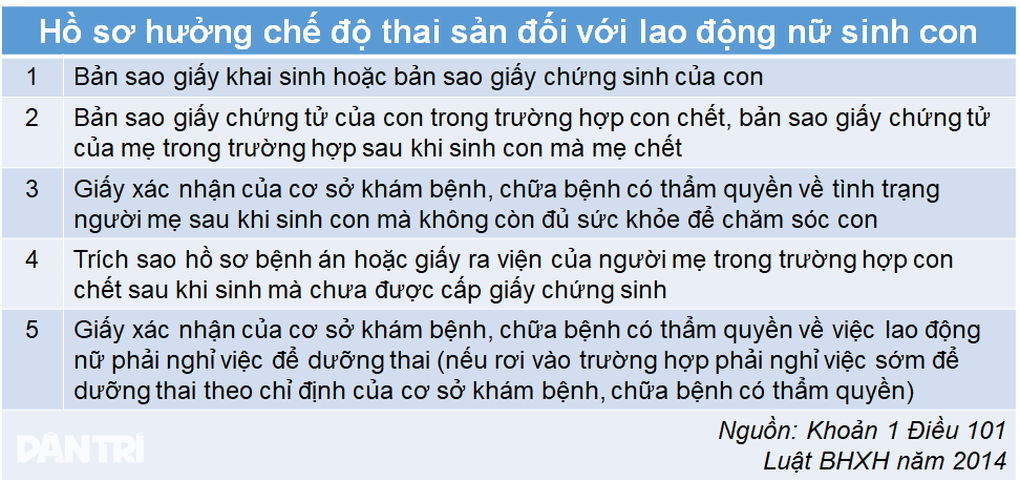 Hồ sơ hưởng chế độ thai sản đối với lao động nữ sinh con

| | |
|---|---|
| 1 | Bản sao giấy khai sinh hoặc bản sao giấy chứng sinh của con |
| 2 | Bản sao giấy chứng tử của con trong trường hợp con chết, bản sao giấy chứng tử của mẹ trong trường hợp sau khi sinh con mà mẹ chết |
| 3 | Giấy xác nhận của cơ sở khám bệnh, chữa bệnh có thẩm quyền về tình trạng người mẹ sau khi sinh con mà không còn đủ sức khỏe để chăm sóc con |
| 4 | Trích sao hồ sơ bệnh án hoặc giấy ra viện của người mẹ trong trường hợp con chết sau khi sinh mà chưa được cấp giấy chứng sinh |
| 5 | Giấy xác nhận của cơ sở khám bệnh, chữa bệnh có thẩm quyền về việc lao động nữ phải nghỉ việc để dưỡng thai (nếu rơi vào trường hợp phải nghỉ việc sớm để dưỡng thai theo chỉ định của cơ sở khám bệnh, chữa bệnh có thẩm quyền) |

DÂN TRÍ

Nguồn: Khoản 1 Điều 101
Luật BHXH năm 2014